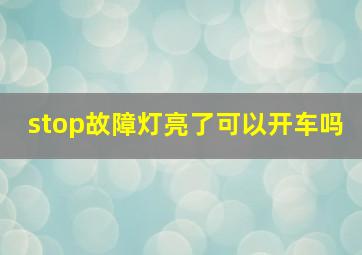 stop故障灯亮了可以开车吗